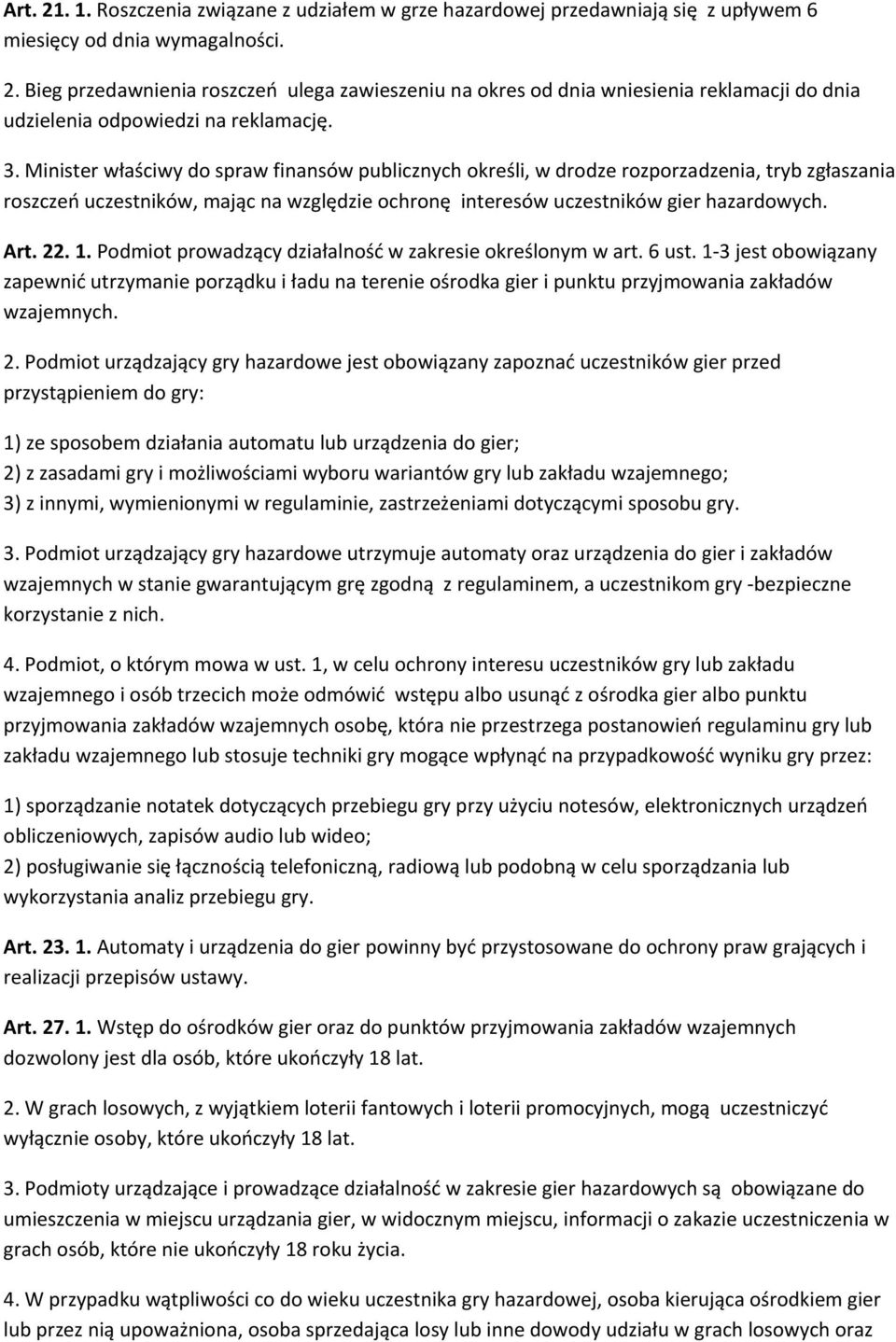 Art. 21. 1. Roszczenia związane z udziałem w grze hazardowej przedawniają się z upływem 6 miesięcy od dnia wymagalności.

2. Bieg przedawnienia roszczeń ulega zawieszeniu na okres od dnia wniesienia reklamacji do dnia udzielenia odpowiedzi na reklamację.

3. Minister właściwy do spraw finansów publicznych określi, w drodze rozporzadzenia, tryb zgłaszania roszczeń uczestników, mając na względzie ochronę interesów uczestników gier hazardowych.

Art. 22. 1. Podmiot prowadzący działalność w zakresie określonym w art. 6 ust. 1-3 jest obowiązany zapewnić utrzymanie porządku i ładu na terenie ośrodka gier i punktu przyjmowania zakładów wzajemnych.

2. Podmiot urządzający gry hazardowe jest obowiązany zapoznać uczestników gier przed przystąpieniem do gry:

1) ze sposobem działania automatu lub urządzenia do gier;
2) z zasadami gry i możliwościami wyboru wariantów gry lub zakładu wzajemnego;
3) z innymi, wymienionymi w regulaminie, zastrzeżeniami dotyczącymi sposobu gry.

3. Podmiot urządzający gry hazardowe utrzymuje automaty oraz urządzenia do gier i zakładów wzajemnych w stanie gwarantującym grę zgodną z regulaminem, a uczestnikom gry -bezpieczne korzystanie z nich.

4. Podmiot, o którym mowa w ust. 1, w celu ochrony interesu uczestników gry lub zakładu wzajemnego i osób trzecich może odmówić wstępu albo usunąć z ośrodka gier albo punktu przyjmowania zakładów wzajemnych osobę, która nie przestrzega postanowień regulaminu gry lub zakładu wzajemnego lub stosuje techniki gry mogące wpłynąć na przypadkowość wyniku gry przez:

1) sporządzanie notatek dotyczących przebiegu gry przy użyciu notesów, elektronicznych urządzeń obliczeniowych, zapisów audio lub wideo;
2) posługiwanie się łącznością telefoniczną, radiową lub podobną w celu sporządzania lub wykorzystania analiz przebiegu gry.

Art. 23. 1. Automaty i urządzenia do gier powinny być przystosowane do ochrony praw grających i realizacji przepisów ustawy.

Art. 27. 1. Wstęp do ośrodków gier oraz do punktów przyjmowania zakładów wzajemnych dozwolony jest dla osób, które ukończyły 18 lat.

2. W grach losowych, z wyjątkiem loterii fantowych i loterii promocyjnych, mogą uczestniczyć wyłącznie osoby, które ukończyły 18 lat.

3. Podmioty urządzające i prowadzące działalność w zakresie gier hazardowych są obowiązane do umieszczenia w miejscu urządzania gier, w widocznym miejscu, informacji o zakazie uczestniczenia w grach osób, które nie ukończyły 18 roku życia.

4. W przypadku wątpliwości co do wieku uczestnika gry hazardowej, osoba kierująca ośrodkiem gier lub przez nią upoważniona, osoba sprzedająca losy lub inne dowody udziału w grach losowych oraz